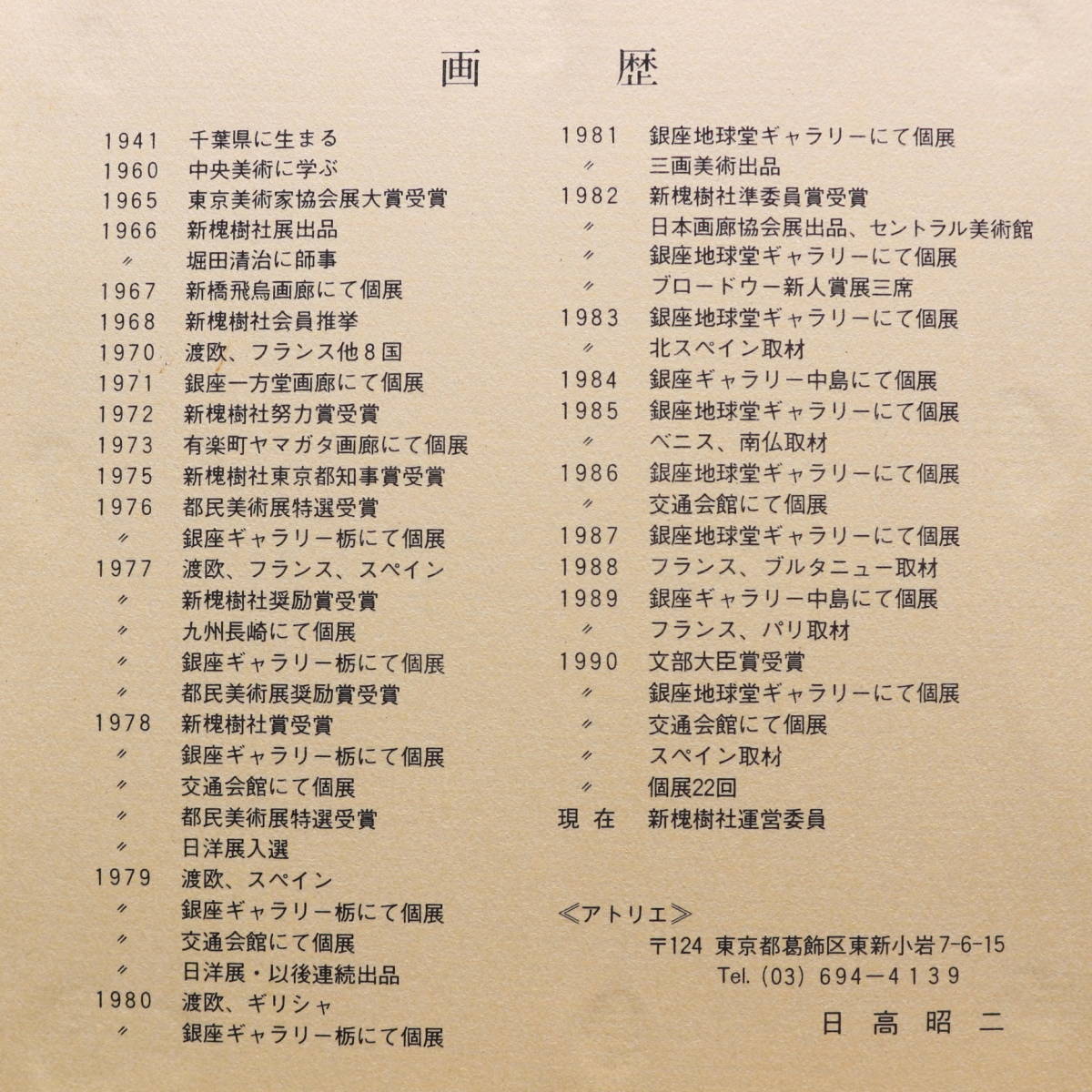 画　歴

1941　千葉県に生まる
1960　中央美術に学ぶ
1965　東京美術家協会展大賞受賞
1966　新槐樹社展出品
〃　堀田清治に師事
1967　新橋飛鳥画廊にて個展
1968　新槐樹社会員推挙
1970　渡欧、フランス他８国
1971　銀座一方堂画廊にて個展
1972　新槐樹社努力賞受賞
1973　有楽町ヤマガタ画廊にて個展
1975　新槐樹社東京都知事賞受賞
1976　都民美術展特選受賞
〃　銀座ギャラリー栃にて個展
1977　渡欧、フランス、スペイン
〃　新槐樹社奨励賞受賞
〃　九州長崎にて個展
〃　銀座ギャラリー栃にて個展
〃　都民美術展奨励賞受賞
1978　新槐樹社賞受賞
〃　銀座ギャラリー栃にて個展
〃　交通会館にて個展
〃　都民美術展特選受賞
〃　日洋展入選
1979　渡欧、スペイン
〃　銀座ギャラリー栃にて個展
〃　交通会館にて個展
〃　日洋展・以後連続出品
1980　渡欧、ギリシャ
〃　銀座ギャラリー栃にて個展

1981　銀座地球堂ギャラリーにて個展
〃　三画美術出品
1982　新槐樹社準委員賞受賞
〃　日本画廊協会展出品、セントラル美術館
〃　銀座地球堂ギャラリーにて個展
〃　ブロードウー新人賞展三席
1983　銀座地球堂ギャラリーにて個展
〃　北スペイン取材
1984　銀座ギャラリー中島にて個展
1985　銀座地球堂ギャラリーにて個展
〃　ベニス、南仏取材
1986　銀座地球堂ギャラリーにて個展
〃　交通会館にて個展
1987　銀座地球堂ギャラリーにて個展
1988　フランス、ブルタニュー取材
1989　銀座ギャラリー中島にて個展
〃　フランス、パリ取材
1990　文部大臣賞受賞
〃　銀座地球堂ギャラリーにて個展
〃　交通会館にて個展
〃　スペイン取材
〃　個展22回
現 在　新槐樹社運営委員

≪アトリエ≫
〒124 東京都葛飾区東新小岩7-6-15
Tel. (03) 694－4139

日 高 昭 二